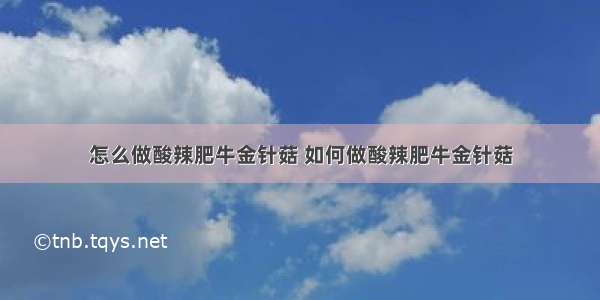 怎么做酸辣肥牛金针菇 如何做酸辣肥牛金针菇

©tnb.tqys.net